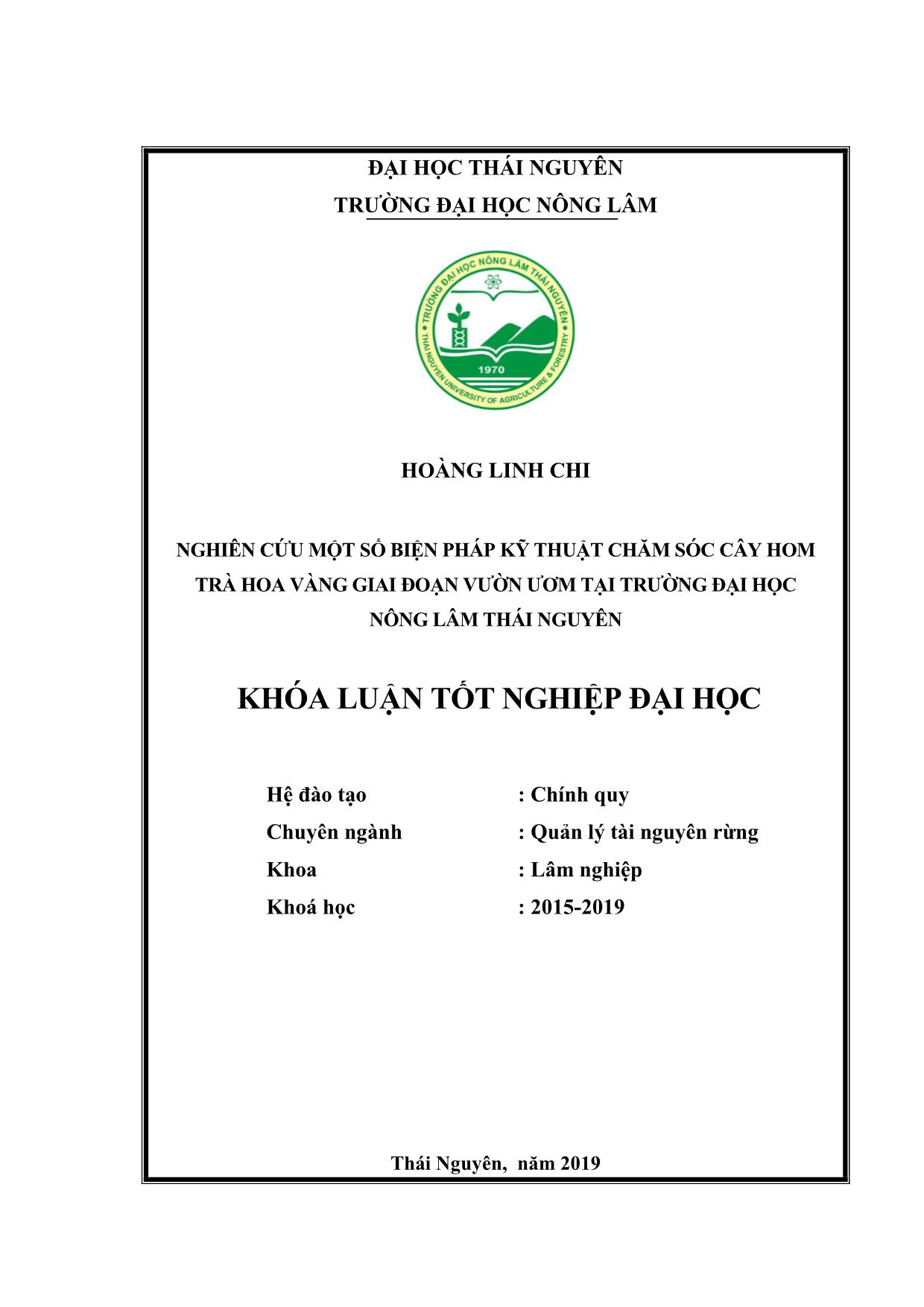 ĐẠI HỌC THÁI NGUYÊN
TRƯỜNG ĐẠI HỌC NÔNG LÂM

TRƯỜNG ĐẠI HỌC NÔNG LÂM THÁI NGUYÊN
THAI NGUYEN UNIVERSITY OF AGRICULTURE & FORESTRY
1970

HOÀNG LINH CHI

NGHIÊN CỨU MỘT SỐ BIỆN PHÁP KỸ THUẬT CHĂM SÓC CÂY HOM TRÀ HOA VÀNG GIAI ĐOẠN VƯỜN ƯƠM TẠI TRƯỜNG ĐẠI HỌC NÔNG LÂM THÁI NGUYÊN

KHÓA LUẬN TỐT NGHIỆP ĐẠI HỌC

Hệ đào tạo : Chính quy
Chuyên ngành : Quản lý tài nguyên rừng
Khoa : Lâm nghiệp
Khoá học : 2015-2019

Thái Nguyên, năm 2019